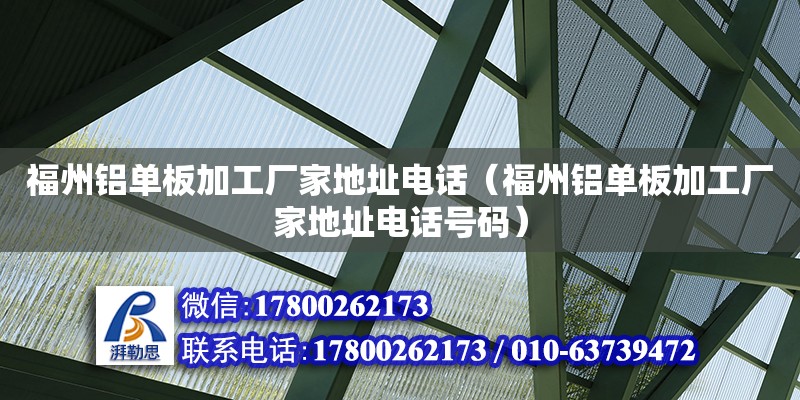 福州铝单板加工厂家地址电话（福州铝单板加工厂家地址电话号码）

湃勒思

微信:17800262173

联系电话:17800262173 / 010-63739472